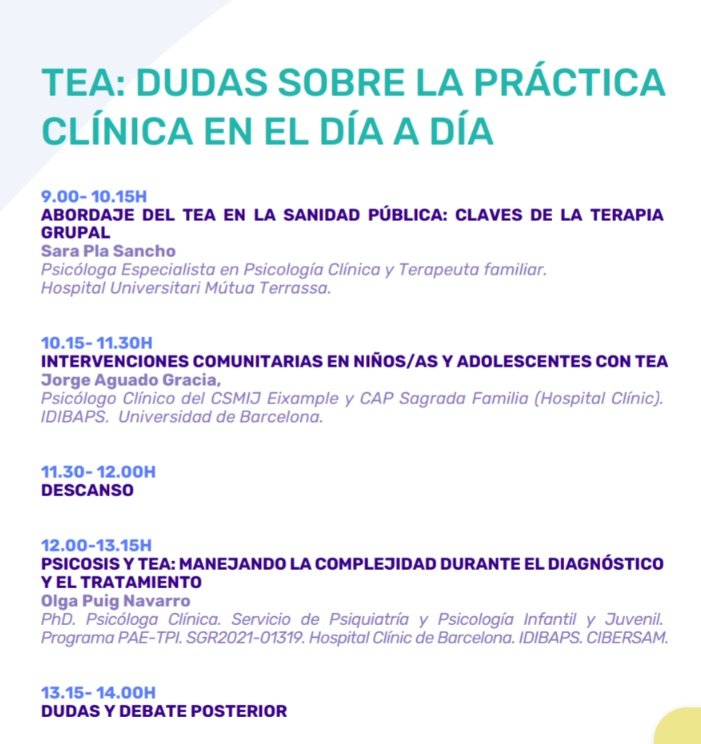 TEA: DUDAS SOBRE LA PRÁCTICA CLÍNICA EN EL DÍA A DÍA

9.00- 10.15H
ABORDAJE DEL TEA EN LA SANIDAD PÚBLICA: CLAVES DE LA TERAPIA GRUPAL
Sara Pla Sancho
Psicóloga Especialista en Psicología Clínica y Terapeuta familiar.
Hospital Universitari Mútua Terrassa.

10.15- 11.30H
INTERVENCIONES COMUNITARIAS EN NIÑOS/AS Y ADOLESCENTES CON TEA
Jorge Aguado Gracia,
Psicólogo Clínico del CSMIJ Eixample y CAP Sagrada Familia (Hospital Clínic).
IDIBAPS. Universidad de Barcelona.

11.30- 12.00H
DESCANSO

12.00-13.15H
PSICOSIS Y TEA: MANEJANDO LA COMPLEJIDAD DURANTE EL DIAGNÓSTICO Y EL TRATAMIENTO
Olga Puig Navarro
PhD. Psicóloga Clínica. Servicio de Psiquiatría y Psicología Infantil y Juvenil.
Programa PAE-TPI. SGR2021-01319. Hospital Clínic de Barcelona. IDIBAPS. CIBERSAM.

13.15- 14.00H
DUDAS Y DEBATE POSTERIOR